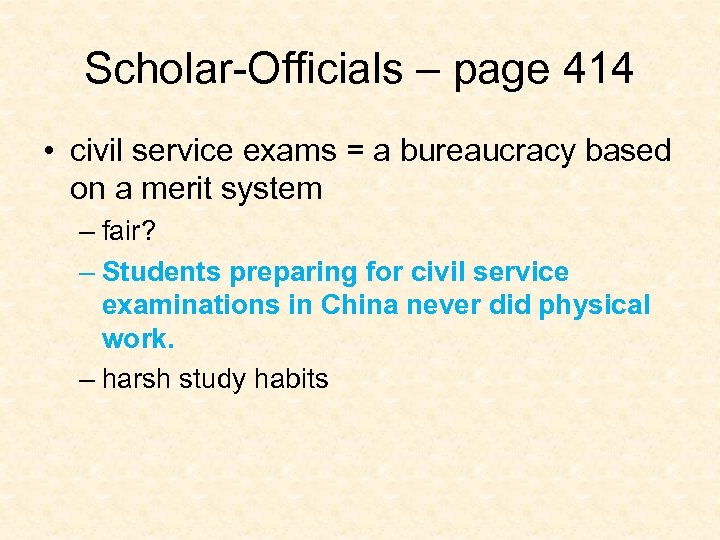 Scholar-Officials – page 414

• civil service exams = a bureaucracy based on a merit system

– fair?

– Students preparing for civil service examinations in China never did physical work.

– harsh study habits